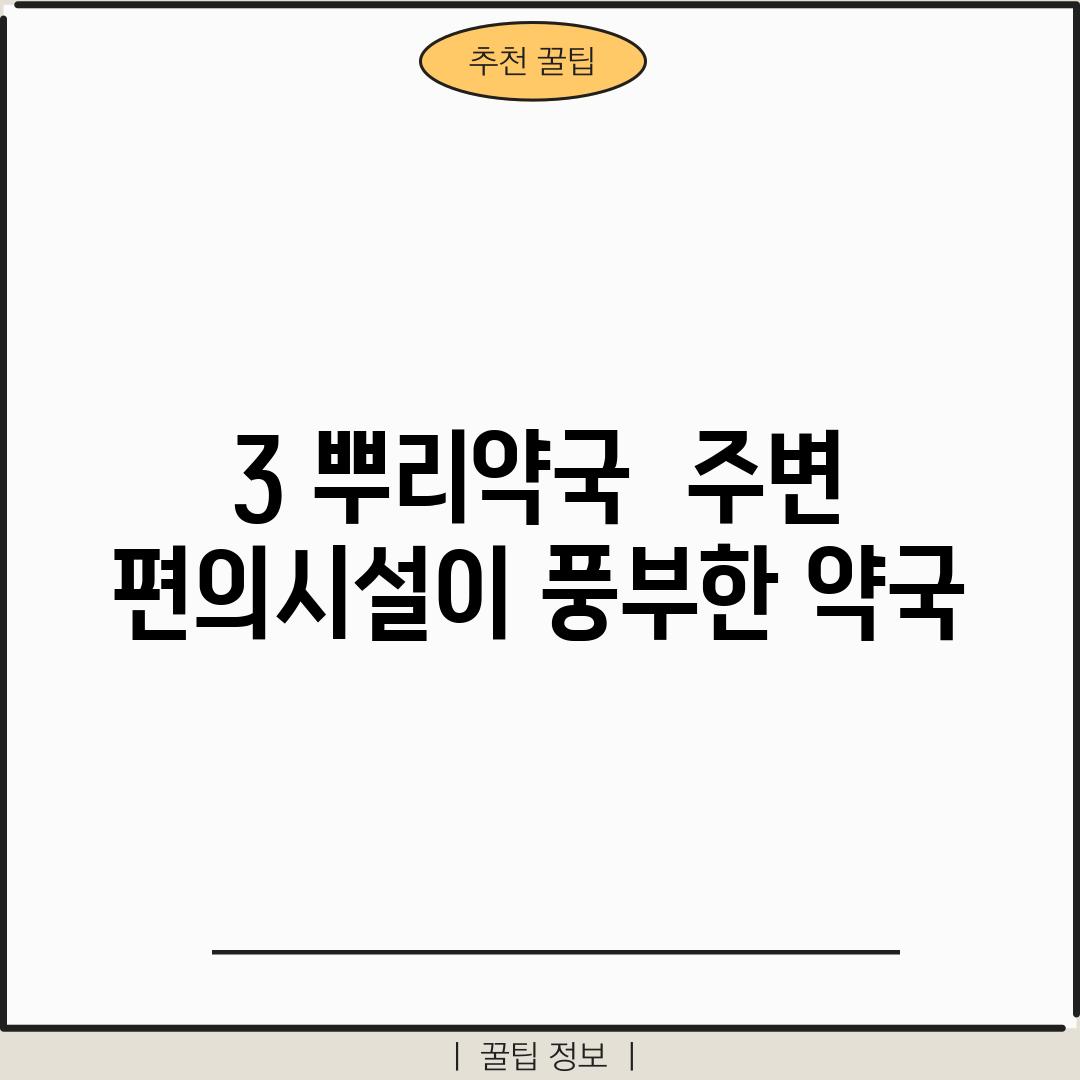 추천 꿀팁

3 뿌리약국 주변 편의시설이 풍부한 약국

| 꿀팁 정보 |